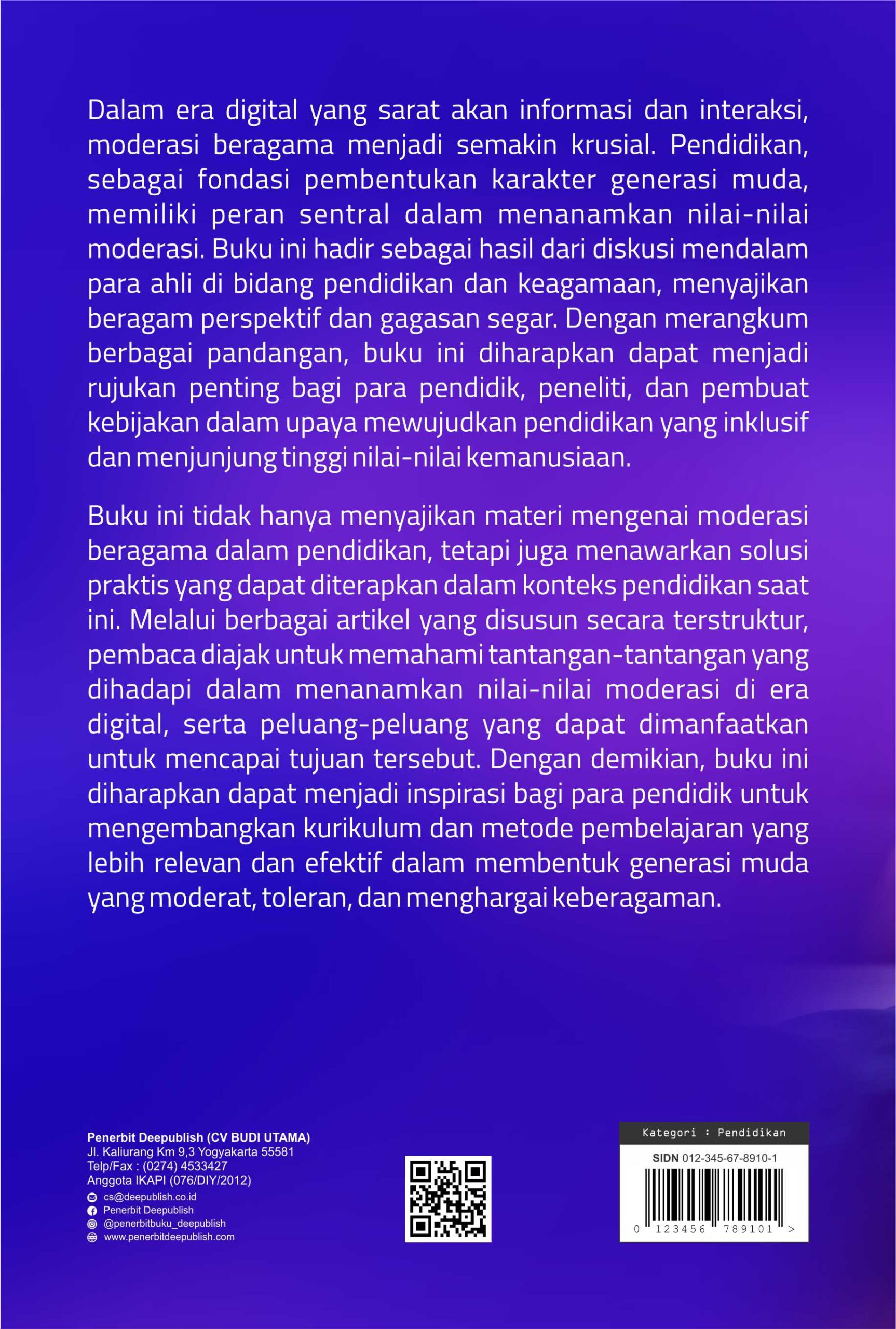 Dalam era digital yang sarat akan informasi dan interaksi, moderasi beragama menjadi semakin krusial. Pendidikan, sebagai fondasi pembentukan karakter generasi muda, memiliki peran sentral dalam menanamkan nilai-nilai moderasi. Buku ini hadir sebagai hasil dari diskusi mendalam para ahli di bidang pendidikan dan keagamaan, menyajikan beragam perspektif dan gagasan segar. Dengan merangkum berbagai pandangan, buku ini diharapkan dapat menjadi rujukan penting bagi para pendidik, peneliti, dan pembuat kebijakan dalam upaya mewujudkan pendidikan yang inklusif dan menjunjung tinggi nilai-nilai kemanusiaan.

Buku ini tidak hanya menyajikan materi mengenai moderasi beragama dalam pendidikan, tetapi juga menawarkan solusi praktis yang dapat diterapkan dalam konteks pendidikan saat ini. Melalui berbagai artikel yang disusun secara terstruktur, pembaca diajak untuk memahami tantangan-tantangan yang dihadapi dalam menanamkan nilai-nilai moderasi di era digital, serta peluang-peluang yang dapat dimanfaatkan untuk mencapai tujuan tersebut. Dengan demikian, buku ini diharapkan dapat menjadi inspirasi bagi para pendidik untuk mengembangkan kurikulum dan metode pembelajaran yang lebih relevan dan efektif dalam membentuk generasi muda yang moderat, toleran, dan menghargai keberagaman.

Penerbit Deepublish (CV BUDI UTAMA)
Jl. Kaliurang Km 9,3 Yogyakarta 55581
Telp/Fax : (0274) 4533427
Anggota IKAPI (076/DIY/2012)
cs@deepublish.co.id
Penerbit Deepublish
@penerbitbuku_deepublish
www.penerbitdeepublish.com

Kategori : Pendidikan
SIDN 012-345-67-8910-1
0 123456 789101 >